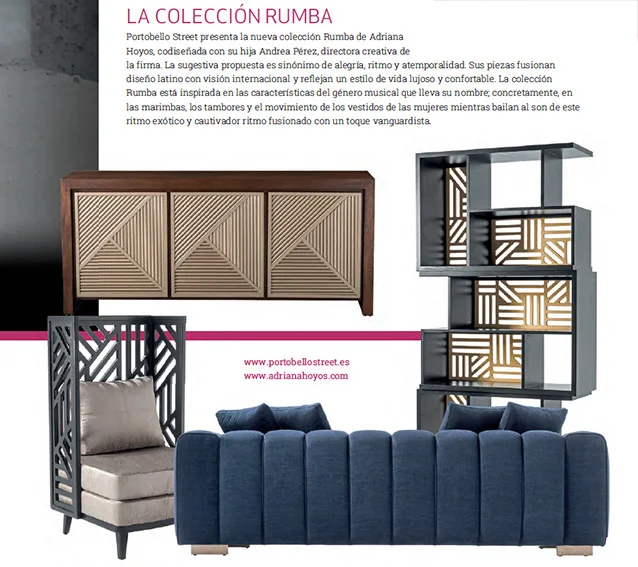 LA COLECCIÓN RUMBA

Portobello Street presenta la nueva colección Rumba de Adriana Hoyos, codiseñada con su hija Andrea Pérez, directora creativa de la firma. La sugestiva propuesta es sinónimo de alegría, ritmo y atemporalidad. Sus piezas fusionan diseño latino con visión internacional y reflejan un estilo de vida lujoso y confortable. La colección Rumba está inspirada en las características del género musical que lleva su nombre; concretamente, en las marimbas, los tambores y el movimiento de los vestidos de las mujeres mientras bailan al son de este ritmo exótico y cautivador ritmo fusionado con un toque vanguardista.

www.portobellostreet.es
www.adrianahoyos.com